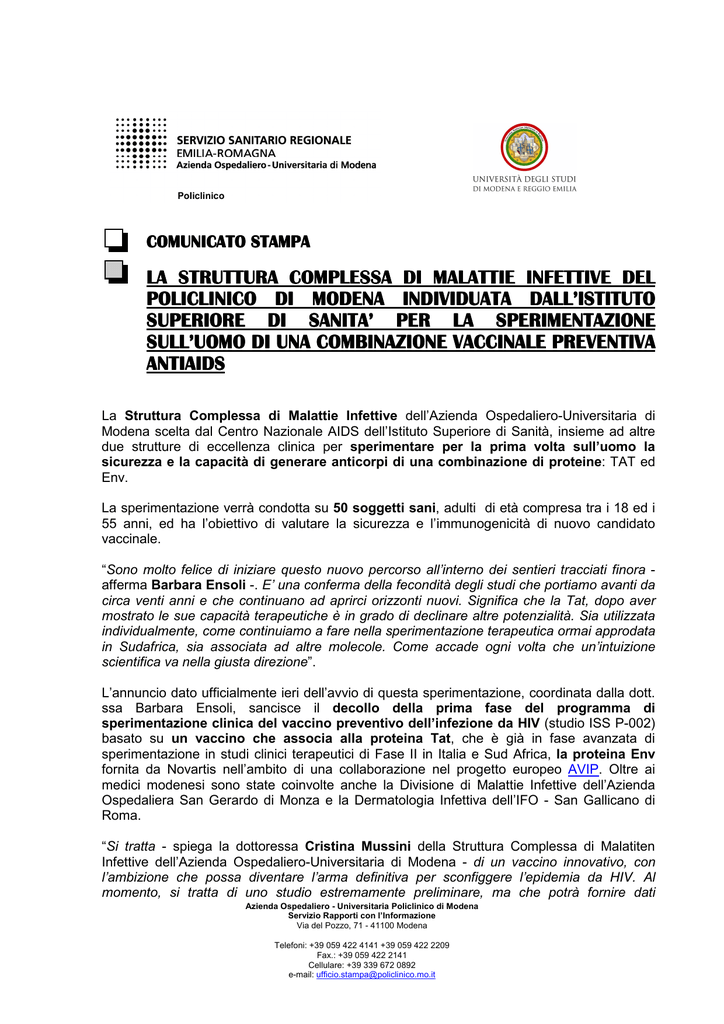 SERVIZIO SANITARIO REGIONALE
EMILIA-ROMAGNA
Azienda Ospedaliero - Universitaria di Modena

Policlinico

UNIVERSITÀ DEGLI STUDI
DI MODENA E REGGIO EMILIA

COMUNICATO STAMPA

LA STRUTTURA COMPLESSA DI MALATTIE INFETTIVE DEL POLICLINICO DI MODENA INDIVIDUATA DALL'ISTITUTO SUPERIORE DI SANITA' PER LA SPERIMENTAZIONE SULL'UOMO DI UNA COMBINAZIONE VACCINALE PREVENTIVA ANTIAIDS

La Struttura Complessa di Malattie Infettive dell'Azienda Ospedaliero-Universitaria di Modena scelta dal Centro Nazionale AIDS dell'Istituto Superiore di Sanità, insieme ad altre due strutture di eccellenza clinica per sperimentare per la prima volta sull'uomo la sicurezza e la capacità di generare anticorpi di una combinazione di proteine: TAT ed Env.

La sperimentazione verrà condotta su 50 soggetti sani, adulti di età compresa tra i 18 ed i 55 anni, ed ha l'obiettivo di valutare la sicurezza e l'immunogenicità di nuovo candidato vaccinale.

"Sono molto felice di iniziare questo nuovo percorso all'interno dei sentieri tracciati finora - afferma Barbara Ensoli -. E' una conferma della fecondità degli studi che portiamo avanti da circa venti anni e che continuano ad aprirci orizzonti nuovi. Significa che la Tat, dopo aver mostrato le sue capacità terapeutiche è in grado di declinare altre potenzialità. Sia utilizzata individualmente, come continuiamo a fare nella sperimentazione terapeutica ormai approdata in Sudafrica, sia associata ad altre molecole. Come accade ogni volta che un'intuizione scientifica va nella giusta direzione".

L'annuncio dato ufficialmente ieri dell'avvio di questa sperimentazione, coordinata dalla dott. ssa Barbara Ensoli, sancisce il decollo della prima fase del programma di sperimentazione clinica del vaccino preventivo dell'infezione da HIV (studio ISS P-002) basato su un vaccino che associa alla proteina Tat, che è già in fase avanzata di sperimentazione in studi clinici terapeutici di Fase II in Italia e Sud Africa, la proteina Env fornita da Novartis nell'ambito di una collaborazione nel progetto europeo AVIP. Oltre ai medici modenesi sono state coinvolte anche la Divisione di Malattie Infettive dell'Azienda Ospedaliera San Gerardo di Monza e la Dermatologia Infettiva dell'IFO - San Gallicano di Roma.

"Si tratta - spiega la dottoressa Cristina Mussini della Struttura Complessa di Malatiten Infettive dell'Azienda Ospedaliero-Universitaria di Modena - di un vaccino innovativo, con l'ambizione che possa diventare l'arma definitiva per sconfiggere l'epidemia da HIV. Al momento, si tratta di uno studio estremamente preliminare, ma che potrà fornire dati

Azienda Ospedaliero - Universitaria Policlinico di Modena
Servizio Rapporti con l'Informazione
Via del Pozzo, 71 - 41100 Modena

Telefoni: +39 059 422 4141 +39 059 422 2209
Fax.: +39 059 422 2141
Cellulare: +39 339 672 0892
e-mail: ufficio.stampa@policlinico.mo.it